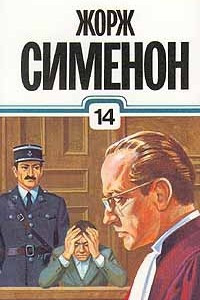 ЖОРЖ
СИМЕНОН
14